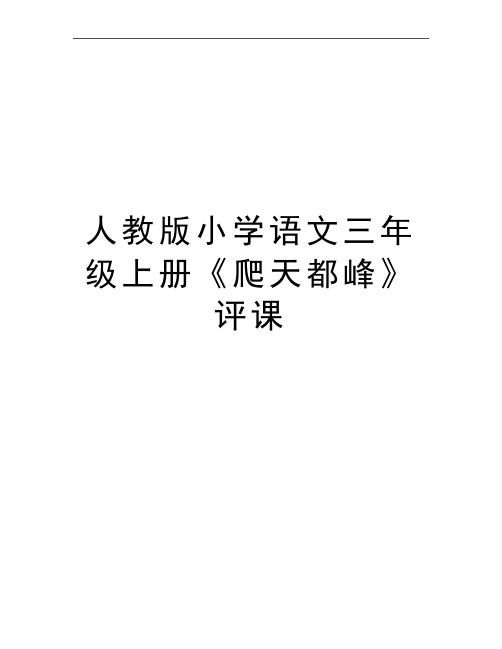 人教版小学语文三年级上册《爬天都峰》评课